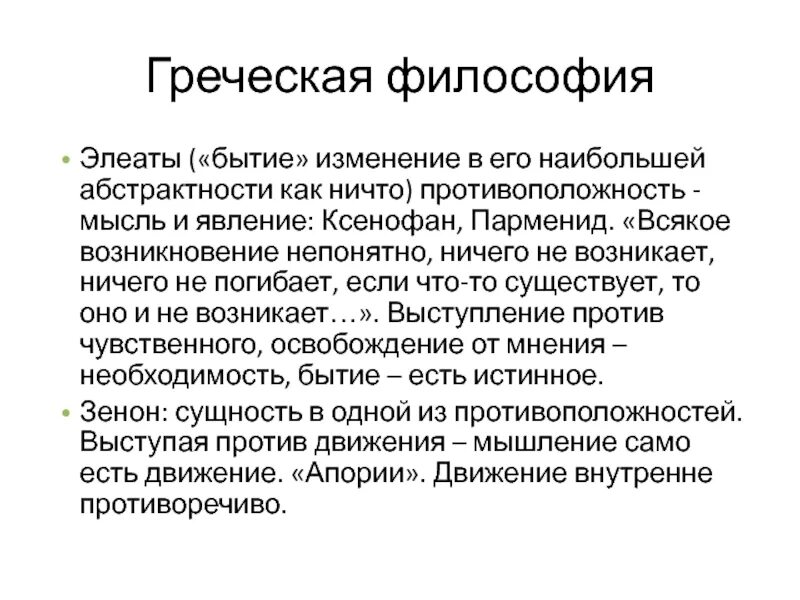 Греческая философия

• Элеаты («бытие» изменение в его наибольшей абстрактности как ничто) противоположность - мысль и явление: Ксенофан, Парменид. «Всякое возникновение непонятно, ничего не возникает, ничего не погибает, если что-то существует, то оно и не возникает…». Выступление против чувственного, освобождение от мнения – необходимость, бытие – есть истинное.

• Зенон: сущность в одной из противоположностей. Выступая против движения – мышление само есть движение. «Апории». Движение внутренне противоречиво.